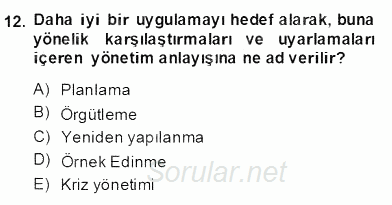 12. Daha iyi bir uygulamayı hedef alarak, buna yönelik karşılaştırmaları ve uyarlamaları içeren yönetim anlayışına ne ad verilir?

A) Planlama
B) Örgütleme
C) Yeniden yapılanma
D) Örnek Edinme
E) Kriz yönetimi

Sorular.net